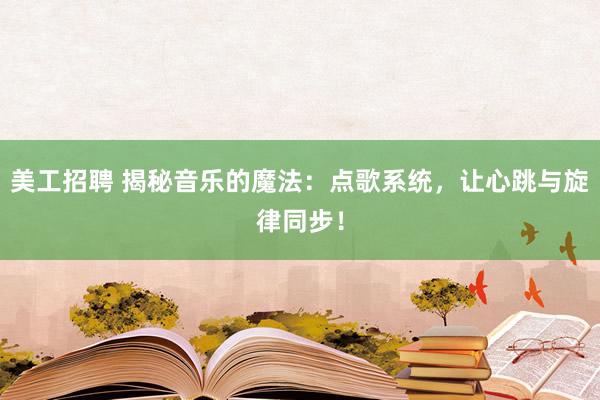 美工招聘 揭秘音乐的魔法：点歌系统，让心跳与旋律同步！